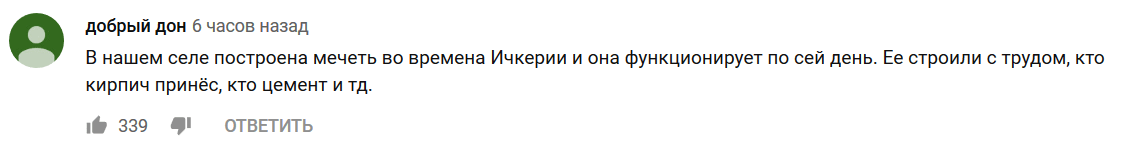 добрый дон 6 часов назад

В нашем селе построена мечеть во времена Ичкерии и она функционирует по сей день. Ее строили с трудом, кто кирпич принёс, кто цемент и тд.

339 ОТВЕТИТЬ